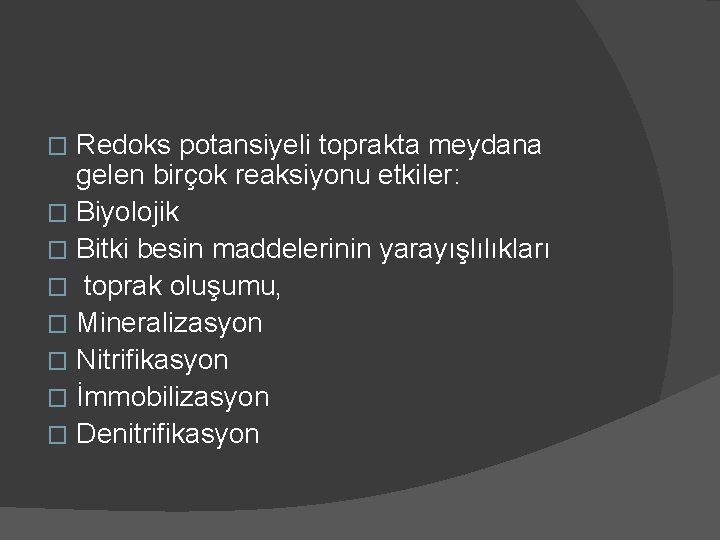 Redoks potansiyeli toprakta meydana gelen birçok reaksiyonu etkiler:
Biyolojik
Bitki besin maddelerinin yarayışlılıkları
toprak oluşumu,
Mineralizasyon
Nitrifikasyon
İmmobilizasyon
Denitrifikasyon